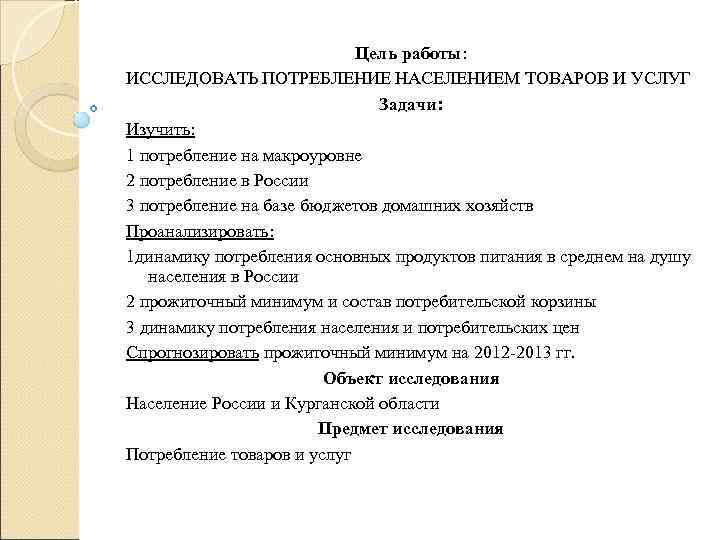 Цель работы:
ИССЛЕДОВАТЬ ПОТРЕБЛЕНИЕ НАСЕЛЕНИЕМ ТОВАРОВ И УСЛУГ
Задачи:
Изучить:
1 потребление на макроуровне
2 потребление в России
3 потребление на базе бюджетов домашних хозяйств
Проанализировать:
1динамику потребления основных продуктов питания в среднем на душу населения в России
2 прожиточный минимум и состав потребительской корзины
3 динамику потребления населения и потребительских цен
Спрогнозировать прожиточный минимум на 2012-2013 гг.
Объект исследования
Население России и Курганской области
Предмет исследования
Потребление товаров и услуг